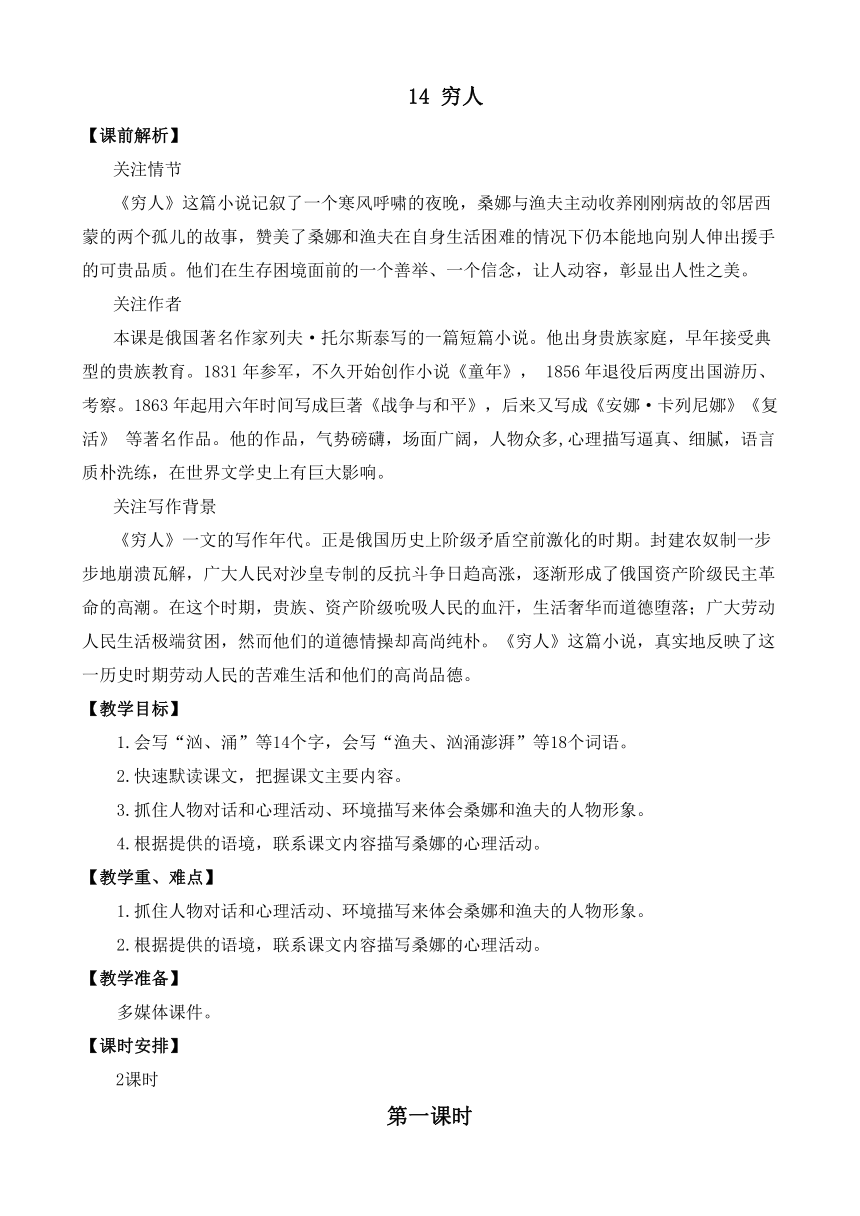 14 穷人

【课前解析】

关注情节

《穷人》这篇小说记叙了一个寒风呼啸的夜晚，桑娜与渔夫主动收养刚刚病故的邻居西蒙的两个孤儿的故事，赞美了桑娜和渔夫在自身生活困难的情况下仍本能地向别人伸出援手的可贵品质。他们在生存困境面前的一个善举、一个信念，让人动容，彰显出人性之美。

关注作者

本课是俄国著名作家列夫·托尔斯泰写的一篇短篇小说。他出身贵族家庭，早年接受典型的贵族教育。1831 年参军，不久开始创作小说《童年》， 1856 年退役后两度出国游历、考察。1863 年起用六年时间写成巨著《战争与和平》，后来又写成《安娜·卡列尼娜》《复活》 等著名作品。他的作品，气势磅礴，场面广阔，人物众多,心理描写逼真、细腻，语言质朴洗练，在世界文学史上有巨大影响。

关注写作背景

《穷人》一文的写作年代。正是俄国历史上阶级矛盾空前激化的时期。封建农奴制一步步地崩溃瓦解，广大人民对沙皇专制的反抗斗争日趋高涨，逐渐形成了俄国资产阶级民主革命的高潮。在这个时期，贵族、资产阶级吮吸人民的血汗，生活奢华而道德堕落；广大劳动人民生活极端贫困，然而他们的道德情操却高尚纯朴。《穷人》这篇小说，真实地反映了这一历史时期劳动人民的苦难生活和他们的高尚品德。

【教学目标】

1.会写“汹、涌”等14个字，会写“渔夫、汹涌澎湃”等18个词语。

2.快速默读课文，把握课文主要内容。

3.抓住人物对话和心理活动、环境描写来体会桑娜和渔夫的人物形象。

4.根据提供的语境，联系课文内容描写桑娜的心理活动。

【教学重、难点】

1.抓住人物对话和心理活动、环境描写来体会桑娜和渔夫的人物形象。

2.根据提供的语境，联系课文内容描写桑娜的心理活动。

【教学准备】

多媒体课件。

【课时安排】

2课时

第一课时